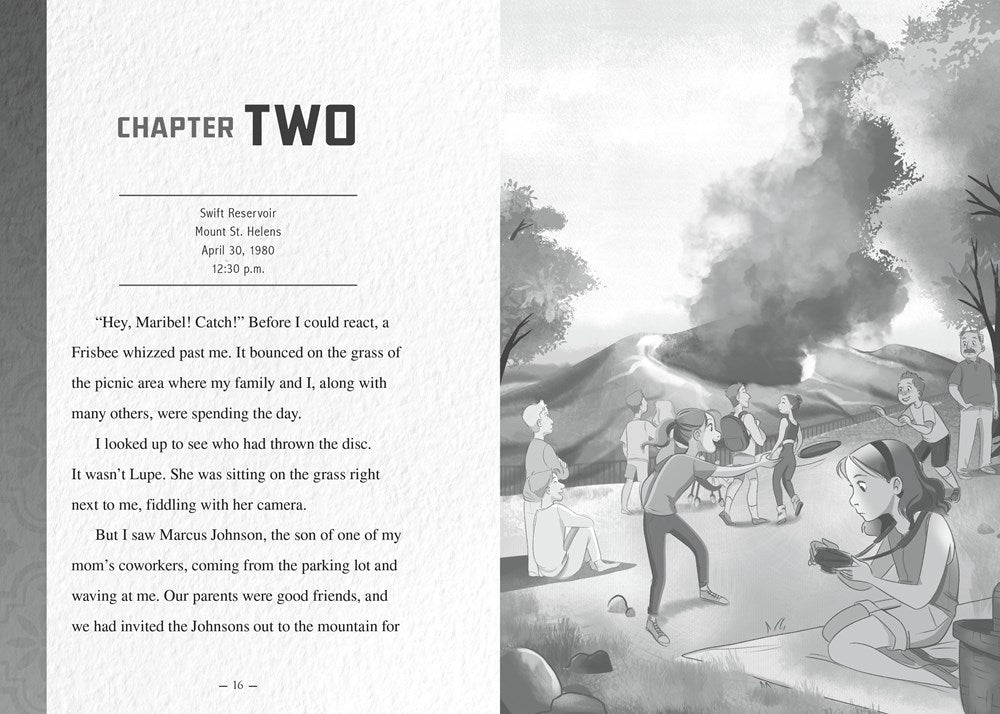 CHAPTER TWO

Swift Reservoir
Mount St. Helens
April 30, 1980
12:30 p.m.

"Hey, Maribel! Catch!" Before I could react, a Frisbee whizzed past me. It bounced on the grass of the picnic area where my family and I, along with many others, were spending the day.

I looked up to see who had thrown the disc. It wasn't Lupe. She was sitting on the grass right next to me, fiddling with her camera.

But I saw Marcus Johnson, the son of one of my mom's coworkers, coming from the parking lot and waving at me. Our parents were good friends, and we had invited the Johnsons out to the mountain for

— 16 —